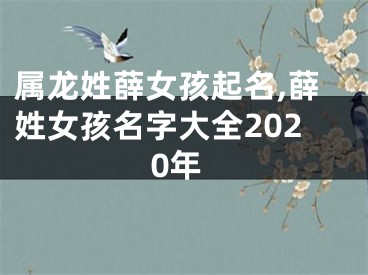 属龙姓薛女孩起名,薛姓女孩名字大全2020年